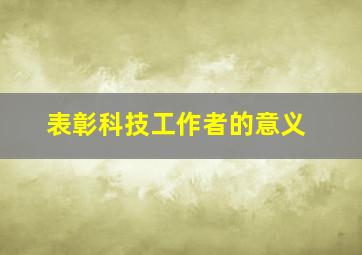 表彰科技工作者的意义